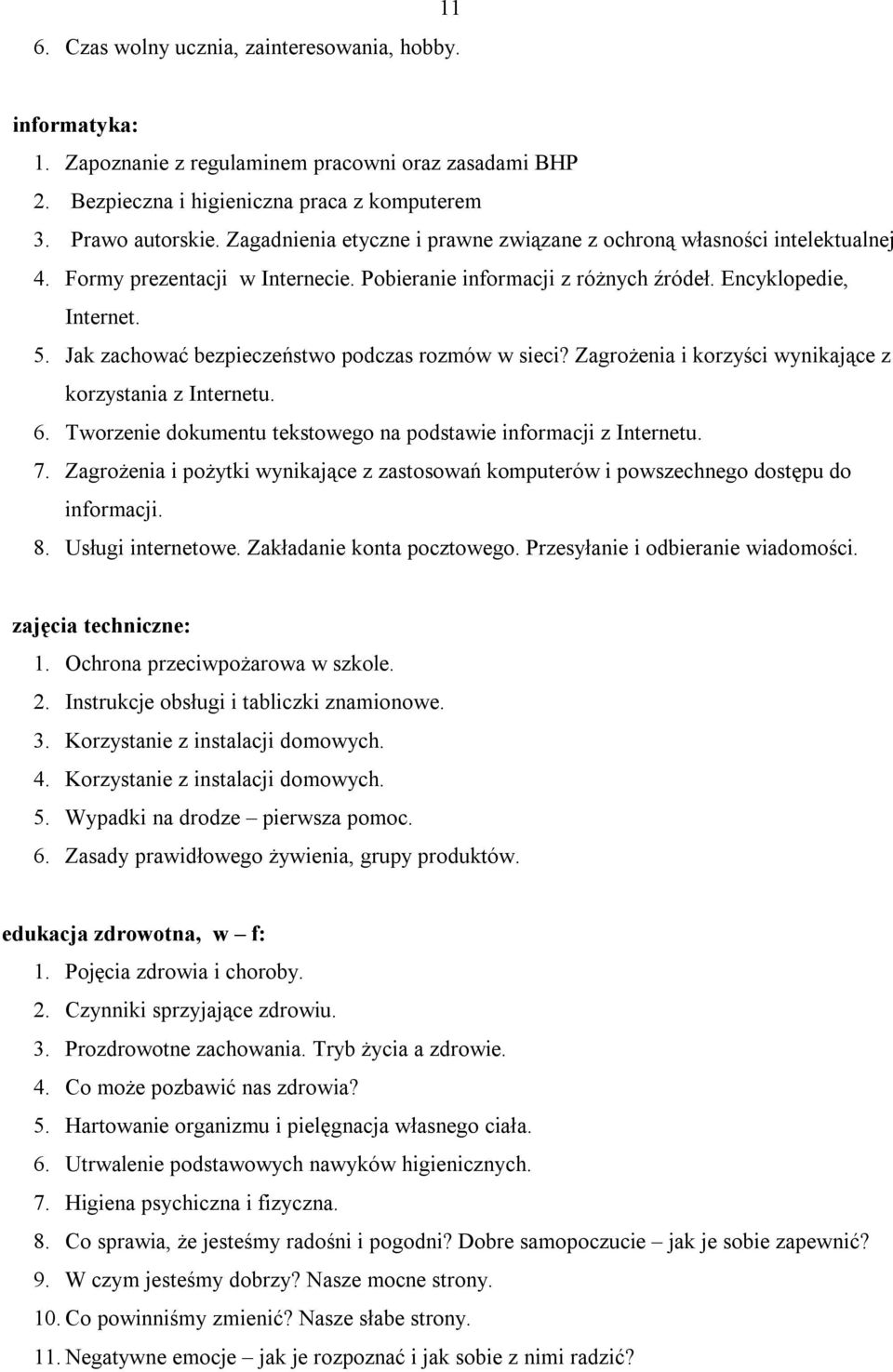 11

6. Czas wolny ucznia, zainteresowania, hobby.

informatyka:
1. Zapoznanie z regulaminem pracowni oraz zasadami BHP
2. Bezpieczna i higieniczna praca z komputerem
3. Prawo autorskie. Zagadnienia etyczne i prawne związane z ochroną własności intelektualnej
4. Formy prezentacji w Internecie. Pobieranie informacji z różnych źródeł. Encyklopedie, Internet.
5. Jak zachować bezpieczeństwo podczas rozmów w sieci? Zagrożenia i korzyści wynikające z korzystania z Internetu.
6. Tworzenie dokumentu tekstowego na podstawie informacji z Internetu.
7. Zagrożenia i pożytki wynikające z zastosowań komputerów i powszechnego dostępu do informacji.
8. Usługi internetowe. Zakładanie konta pocztowego. Przesyłanie i odbieranie wiadomości.

zajęcia techniczne:
1. Ochrona przeciwpożarowa w szkole.
2. Instrukcje obsługi i tabliczki znamionowe.
3. Korzystanie z instalacji domowych.
4. Korzystanie z instalacji domowych.
5. Wypadki na drodze – pierwsza pomoc.
6. Zasady prawidłowego żywienia, grupy produktów.

edukacja zdrowotna, w – f:
1. Pojęcia zdrowia i choroby.
2. Czynniki sprzyjające zdrowiu.
3. Prozdrowotne zachowania. Tryb życia a zdrowie.
4. Co może pozbawić nas zdrowia?
5. Hartowanie organizmu i pielęgnacja własnego ciała.
6. Utrwalenie podstawowych nawyków higienicznych.
7. Higiena psychiczna i fizyczna.
8. Co sprawia, że jesteśmy radośni i pogodni? Dobre samopoczucie – jak je sobie zapewnić?
9. W czym jesteśmy dobrzy? Nasze mocne strony.
10. Co powinniśmy zmienić? Nasze słabe strony.
11. Negatywne emocje – jak je rozpoznać i jak sobie z nimi radzić?